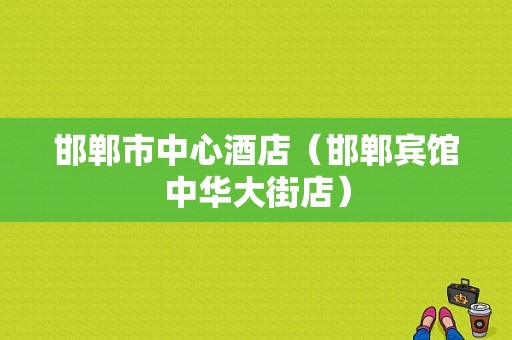 邯郸市中心酒店（邯郸宾馆中华大街店）